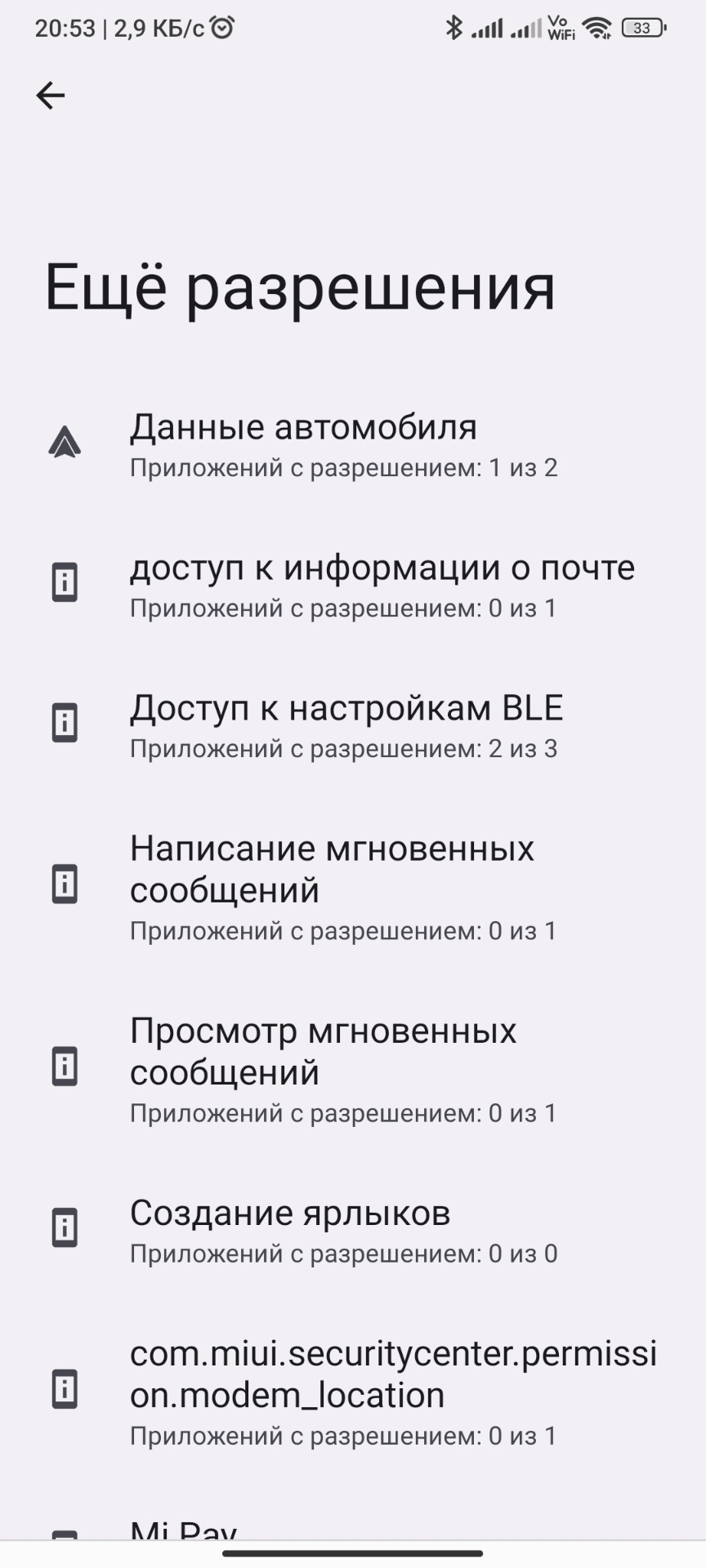 20:53 | 2,9 КБ/с

Vo WiFi 33

Ещё разрешения

Данные автомобиля
Приложений с разрешением: 1 из 2

доступ к информации о почте
Приложений с разрешением: 0 из 1

Доступ к настройкам BLE
Приложений с разрешением: 2 из 3

Написание мгновенных сообщений
Приложений с разрешением: 0 из 1

Просмотр мгновенных сообщений
Приложений с разрешением: 0 из 1

Создание ярлыков
Приложений с разрешением: 0 из 0

com.miui.securitycenter.permission.modem_location
Приложений с разрешением: 0 из 1

Mi Pay